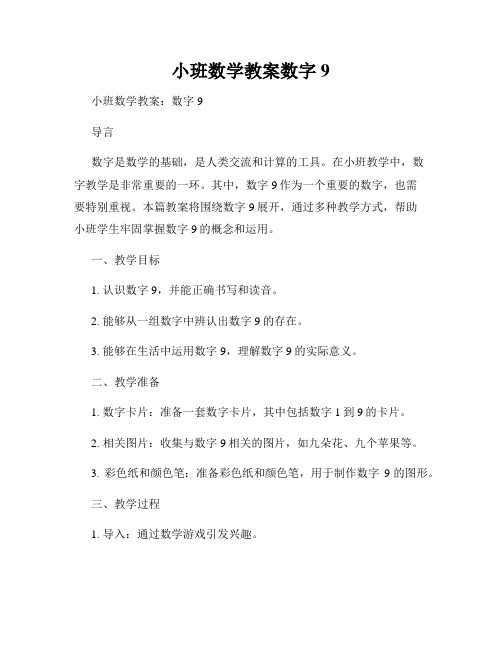 小班数学教案数字 9

小班数学教案：数字 9

导言

数字是数学的基础，是人类交流和计算的工具。在小班教学中，数字教学是非常重要的一环。其中，数字 9 作为一个重要的数字，也需要特别重视。本篇教案将围绕数字 9 展开，通过多种教学方式，帮助小班学生牢固掌握数字 9 的概念和运用。

一、教学目标

1. 认识数字 9，并能正确书写和读音。

2. 能够从一组数字中辨认出数字 9 的存在。

3. 能够在生活中运用数字 9，理解数字 9 的实际意义。

二、教学准备

1. 数字卡片：准备一套数字卡片，其中包括数字 1 到 9 的卡片。

2. 相关图片：收集与数字 9 相关的图片，如九朵花、九个苹果等。

3. 彩色纸和颜色笔：准备彩色纸和颜色笔，用于制作数字 9 的图形。

三、教学过程

1. 导入：通过数学游戏引发兴趣。